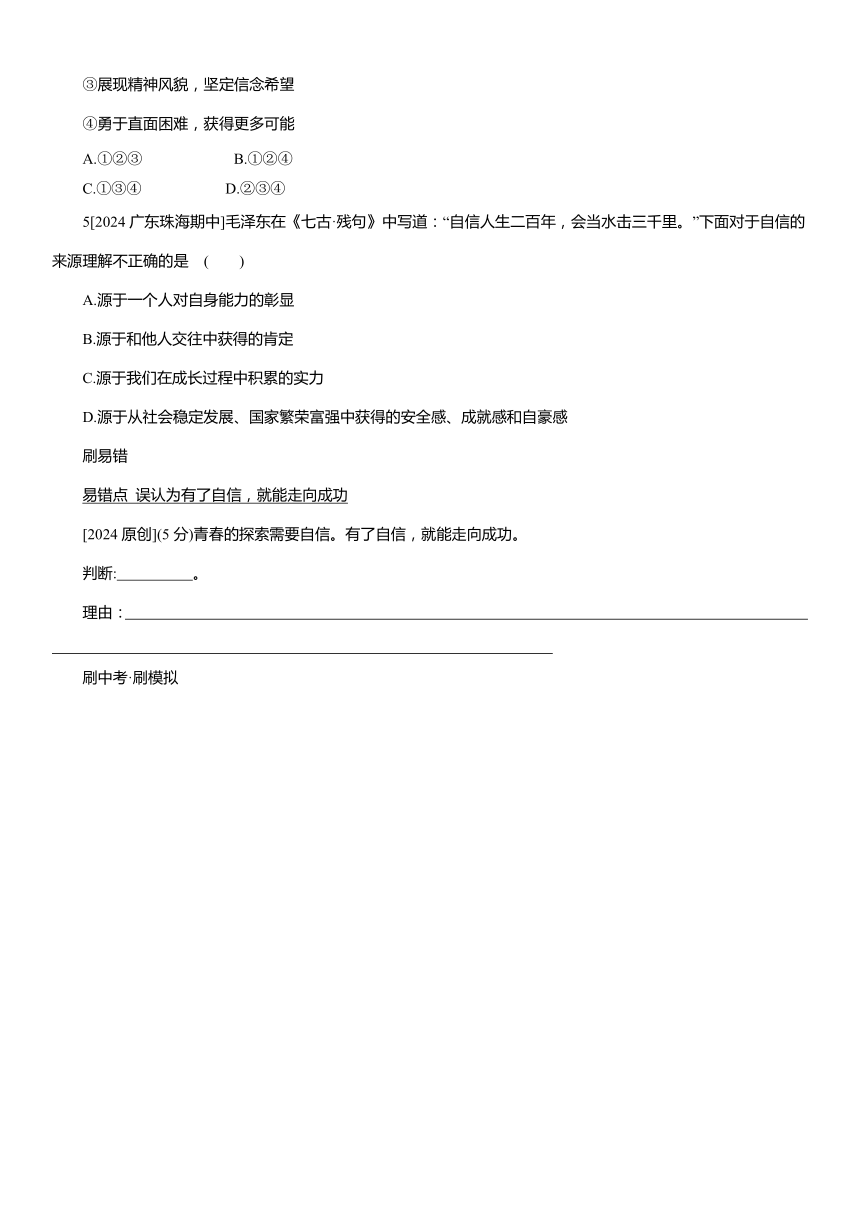 ③展现精神风貌，坚定信念希望

④勇于直面困难，获得更多可能

A.①②③ B.①②④

C.①③④ D.②③④

5[2024 广东珠海期中]毛泽东在《七古·残句》中写道：“自信人生二百年，会当水击三千里。”下面对于自信的来源理解不正确的是 ( )

A.源于一个人对自身能力的彰显

B.源于和他人交往中获得的肯定

C.源于我们在成长过程中积累的实力

D.源于从社会稳定发展、国家繁荣富强中获得的安全感、成就感和自豪感

刷易错

易错点 误认为有了自信，就能走向成功

[2024 原创](5 分)青春的探索需要自信。有了自信，就能走向成功。

判断:__________。

理由：__________

刷中考·刷模拟